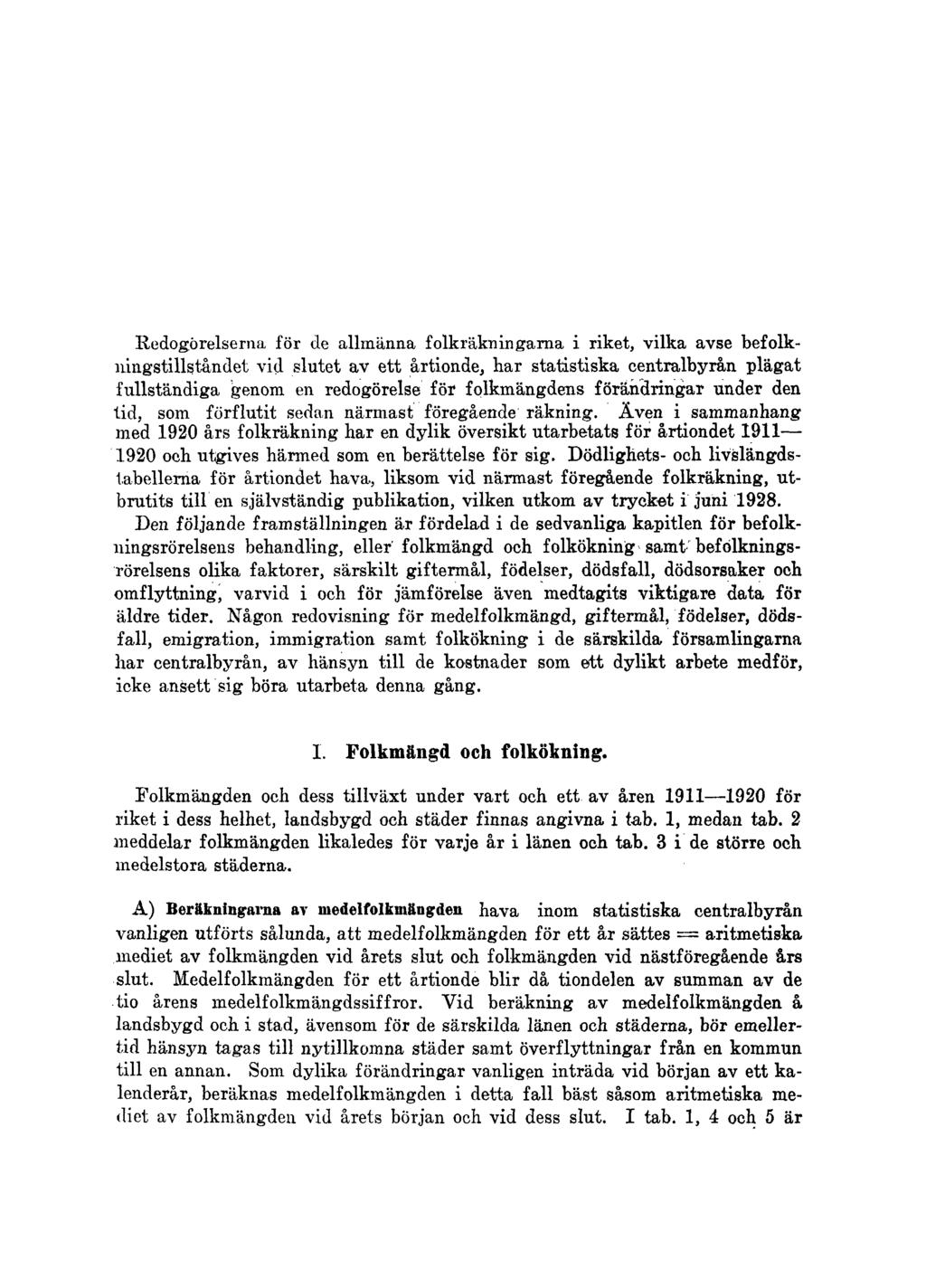 Redogörelserna för de allmänna folkräkningarna i riket, vilka avse befolkningstillståndet vid slutet av ett årtionde, har statistiska centralbyrån plägat fullständiga genom en redogörelse för folkmängdens förändringar under den tid, som förflutit sedan närmast föregående räkning. Även i sammanhang med 1920 års folkräkning har en dylik översikt utarbetats för årtiondet 1911—1920 och utgives härmed som en berättelse för sig. Dödlighets- och livslängdstabellerna för årtiondet hava, liksom vid närmast föregående folkräkning, utbrutits till en självständig publikation, vilken utkom av trycket i juni 1928.

Den följande framställningen är fördelad i de sedvanliga kapitlen för befolkningsrörelsens behandling, eller folkmängd och folkökning samt befolkningsrörelsens olika faktorer, särskilt giftermål, födelser, dödsfall, dödsorsaker och omflyttning, varvid i och för jämförelse även medtagits viktigare data för äldre tider. Någon redovisning för medelfolkmängd, giftermål, födelser, dödsfall, emigration, immigration samt folkökning i de särskilda församlingarna har centralbyrån, av hänsyn till de kostnader som ett dylikt arbete medför, icke ansett sig böra utarbeta denna gång.

I. Folkmängd och folkökning.

Folkmängden och dess tillväxt under vart och ett av åren 1911—1920 för riket i dess helhet, landsbygd och städer finnas angivna i tab. 1, medan tab. 2 meddelar folkmängden likaledes för varje år i länen och tab. 3 i de större och medelstora städerna.

A) Beräkningarna av medelfolkmängden hava inom statistiska centralbyrån vanligen utförts sålunda, att medelfolkmängden för ett år sättes = aritmetiska mediet av folkmängden vid årets slut och folkmängden vid nästföregående års slut. Medelfolkmängden för ett årtionde blir då tiondelen av summan av de tio årens medelfolkmängdssiffror. Vid beräkning av medelfolkmängden å landsbygd och i stad, ävensom för de särskilda länen och städerna, bör emellertid hänsyn tagas till nytillkomna städer samt överflyttningar från en kommun till en annan. Som dylika förändringar vanligen inträda vid början av ett kalenderår, beräknas medelfolkmängden i detta fall bäst såsom aritmetiska mediet av folkmängden vid årets början och vid dess slut. I tab. 1, 4 och 5 är